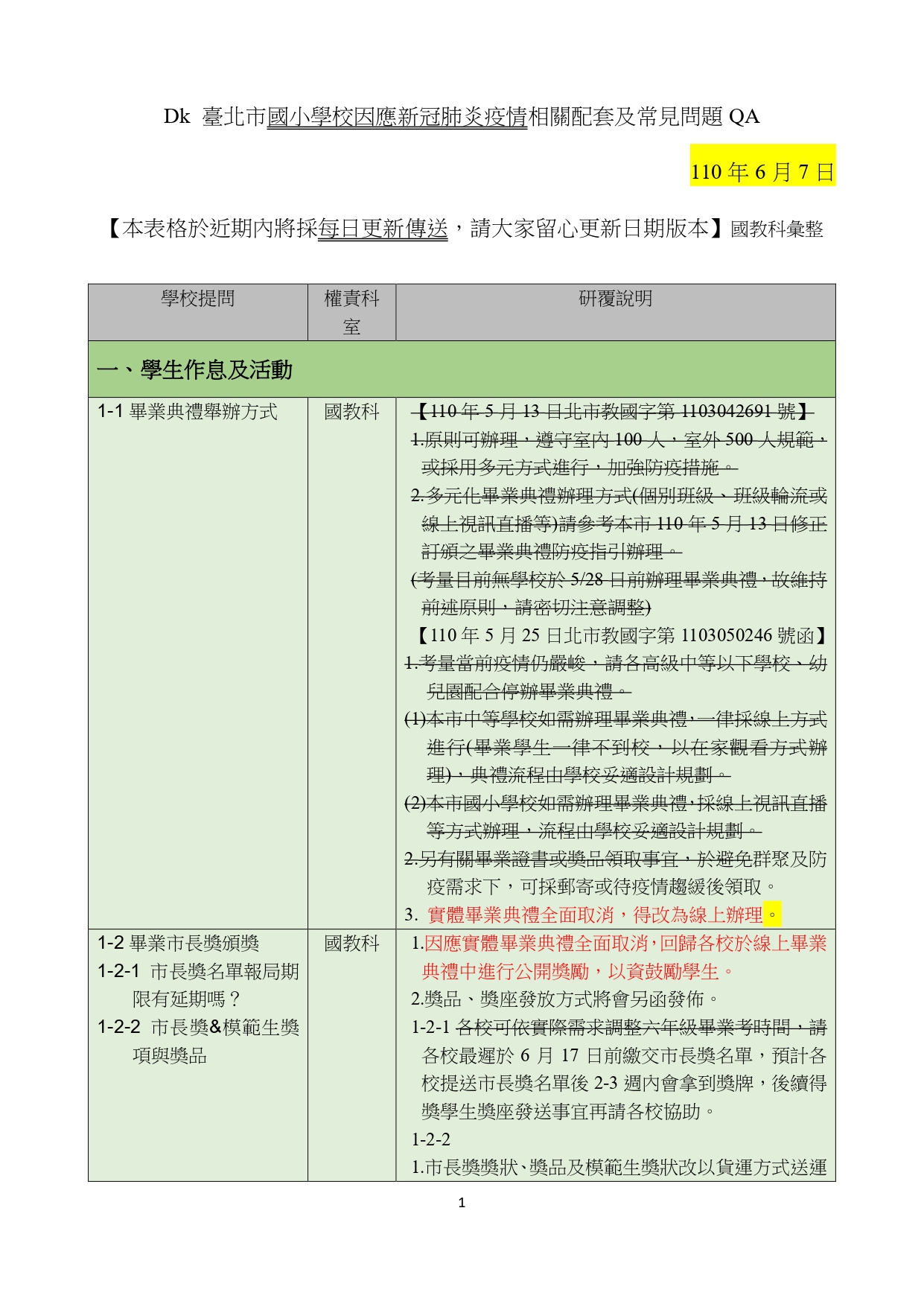 Dk 臺北市國小學校因應新冠肺炎疫情相關配套及常見問題 QA

110 年 6 月 7 日

【本表格於近期內將採每日更新傳送，請大家留心更新日期版本】國教科彙整

| 學校提問 | 權責科室 | 研覆說明 |
|---|---|---|
| 一、學生作息及活動 | | |
| 1-1 畢業典禮舉辦方式 | 國教科 | 【110 年 5 月 13 日北市教國字第 1103042691 號】 1.原則可辦理，遵守室內 100 人，室外 500 人規範，或採用多元方式進行，加強防疫措施。 2.多元化畢業典禮辦理方式(個別班級、班級輪流或線上視訊直播等)請參考本市 110 年 5 月 13 日修正訂頒之畢業典禮防疫指引辦理。 (考量目前無學校於 5/28 日前辦理畢業典禮，故維持前述原則，請密切注意調整) 【110 年 5 月 25 日北市教國字第 1103050246 號函】 1.考量當前疫情仍嚴峻，請各高級中等以下學校、幼兒園配合停辦畢業典禮。 (1)本市中等學校如需辦理畢業典禮，一律採線上方式進行(畢業學生一律不到校，以在家觀看方式辦理)，典禮流程由學校妥適設計規劃。 (2)本市國小學校如需辦理畢業典禮，採線上視訊直播等方式辦理，流程由學校妥適設計規劃。 2.另有關畢業證書或獎品領取事宜，於避免群聚及防疫需求下，可採郵寄或待疫情趨緩後領取。 3. 實體畢業典禮全面取消，得改為線上辦理。 |
| 1-2 畢業市長獎頒獎 1-2-1 市長獎名單報局期限有延期嗎？ 1-2-2 市長獎&模範生獎項與獎品 | 國教科 | 1.因應實體畢業典禮全面取消，回歸各校於線上畢業典禮中進行公開獎勵，以資鼓勵學生。 2.獎品、獎座發放方式將會另函發佈。 1-2-1 各校可依實際需求調整六年級畢業考時間，請各校最遲於 6 月 17 日前繳交市長獎名單，預計各校提送市長獎名單後 2-3 週內會拿到獎牌，後續得獎學生獎座發送事宜再請各校協助。 1-2-2 1.市長獎獎狀、獎品及模範生獎狀改以貨運方式送運 |

1